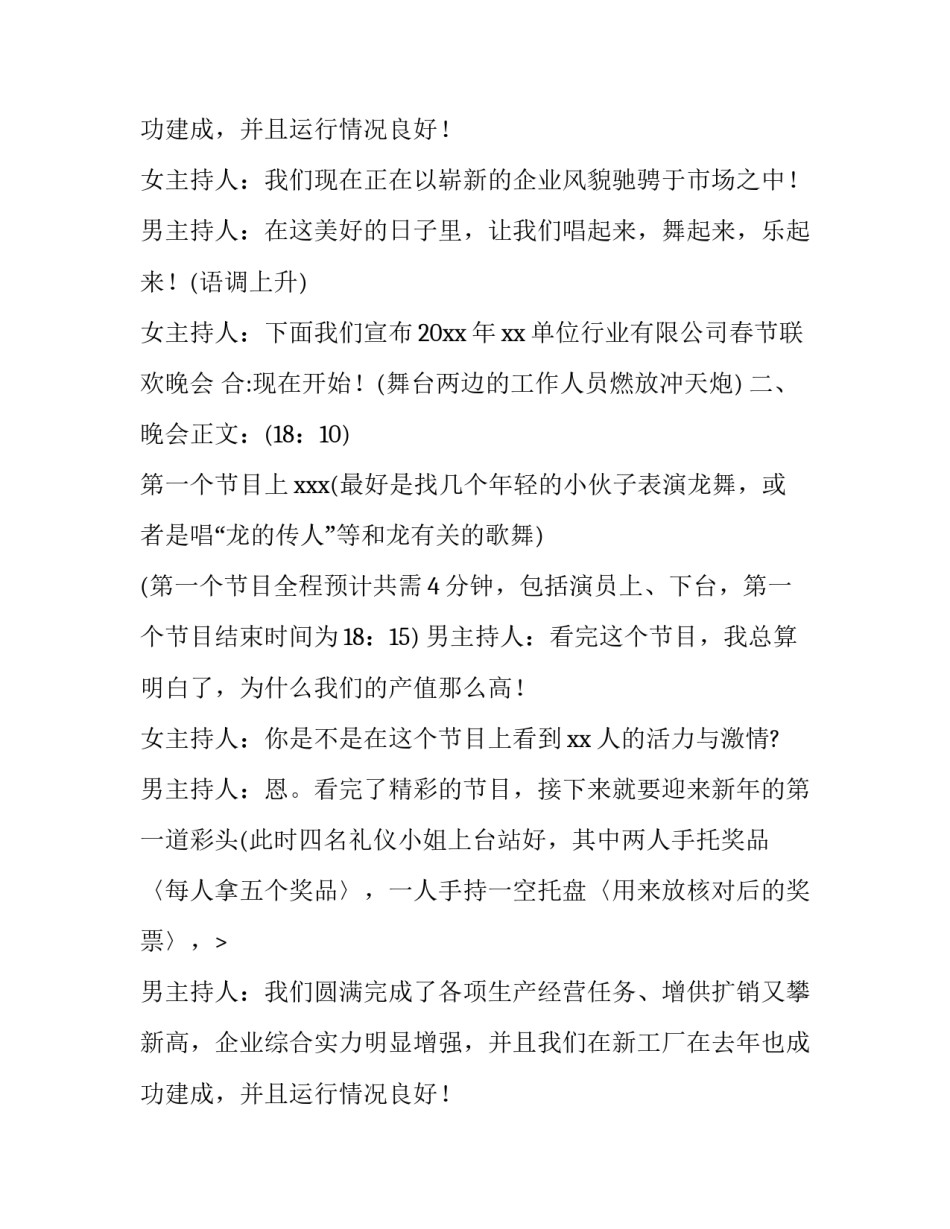 功建成，并且运行情况良好！

女主持人：我们现在正在以崭新的企业风貌驰骋于市场之中！

男主持人：在这美好的日子里，让我们唱起来，舞起来，乐起来！(语调上升)

女主持人：下面我们宣布 20xx 年 xx 单位行业有限公司春节联欢晚会 合:现在开始！(舞台两边的工作人员燃放冲天炮) 二、晚会正文：(18：10)

第一个节目上 xxx(最好是找几个年轻的小伙子表演龙舞，或者是唱“龙的传人”等和龙有关的歌舞)

(第一个节目全程预计共需 4 分钟，包括演员上、下台，第一个节目结束时间为 18：15) 男主持人：看完这个节目，我总算明白了，为什么我们的产值那么高！

女主持人：你是不是在这个节目上看到 xx 人的活力与激情?

男主持人：恩。看完了精彩的节目，接下来就要迎来新年的第一道彩头(此时四名礼仪小姐上台站好，其中两人手托奖品〈每人拿五个奖品〉，一人手持一空托盘〈用来放核对后的奖票〉，>

男主持人：我们圆满完成了各项生产经营任务、增供扩销又攀新高，企业综合实力明显增强，并且我们在新工厂在去年也成功建成，并且运行情况良好！